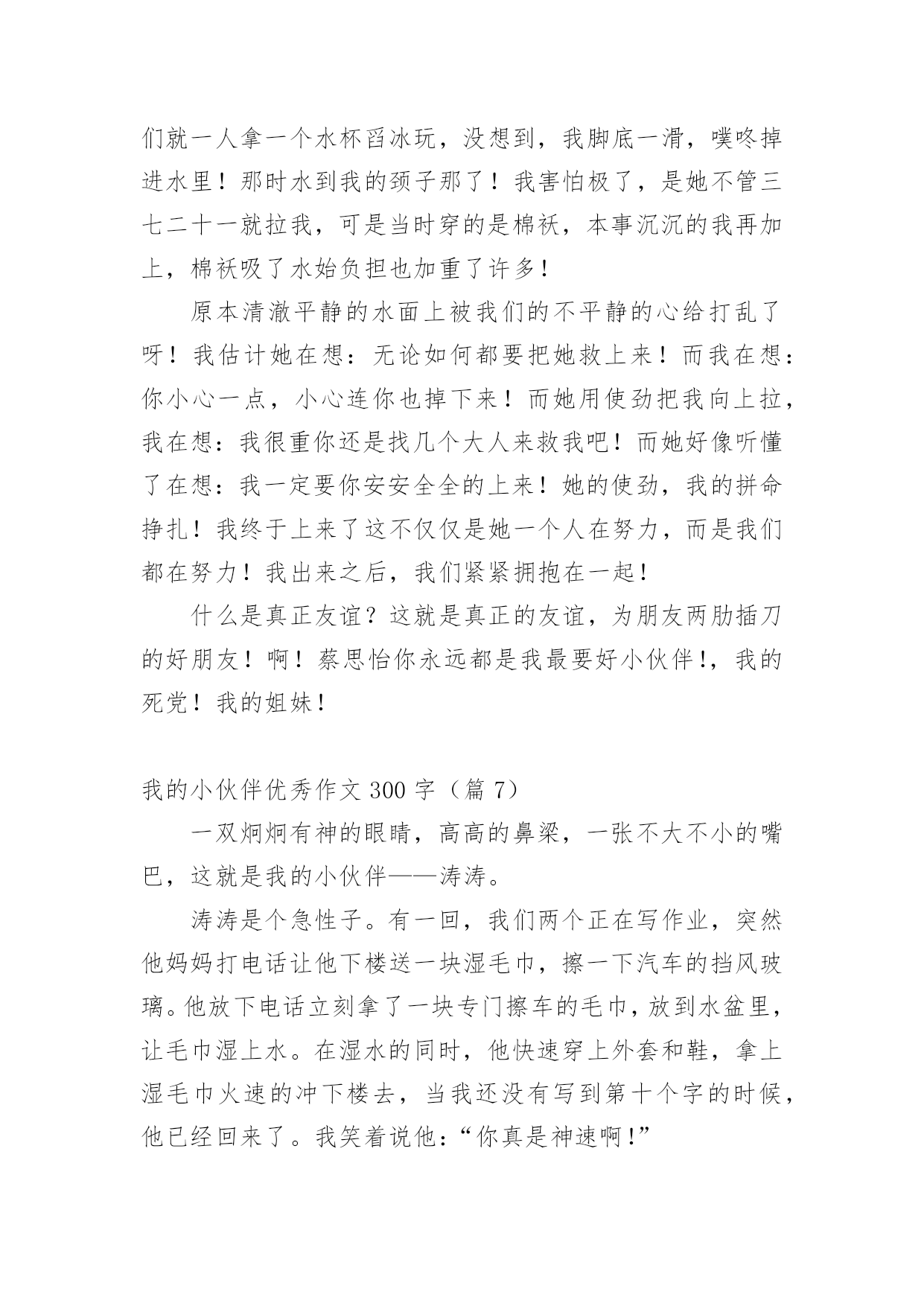 们就一人拿一个水杯舀冰玩，没想到，我脚底一滑，噗咚掉进水里！那时水到我的颈子那了！我害怕极了，是她不管三七二十一就拉我，可是当时穿的是棉袄，本事沉沉的我再加上，棉袄吸了水始负担也加重了许多！

原本清澈平静的水面上被我们的不平静的心给打乱了呀！我估计她在想：无论如何都要把她救上来！而我在想：你小心一点，小心连你也掉下来！而她用使劲把我向上拉，我在想：我很重你还是找几个大人来救我吧！而她好像听懂了在想：我一定要你安安全全的上来！她的使劲，我的拼命挣扎！我终于上来了这不仅仅是她一个人在努力，而是我们都在努力！我出来之后，我们紧紧拥抱在一起！

什么是真正友谊？这就是真正的友谊，为朋友两肋插刀的好朋友！啊！蔡思怡你永远都是我最要好小伙伴!，我的死党！我的姐妹！

我的小伙伴优秀作文 300 字（篇 7）

一双炯炯有神的眼睛，高高的鼻梁，一张不大不小的嘴巴，这就是我的小伙伴——涛涛。

涛涛是个急性子。有一回，我们两个正在写作业，突然他妈妈打电话让他下楼送一块湿毛巾，擦一下汽车的挡风玻璃。他放下电话立刻拿了一块专门擦车的毛巾，放到水盆里，让毛巾湿上水。在湿水的同时，他快速穿上外套和鞋，拿上湿毛巾火速的冲下楼去，当我还没有写到第十个字的时候，他已经回来了。我笑着说他：“你真是神速啊!”